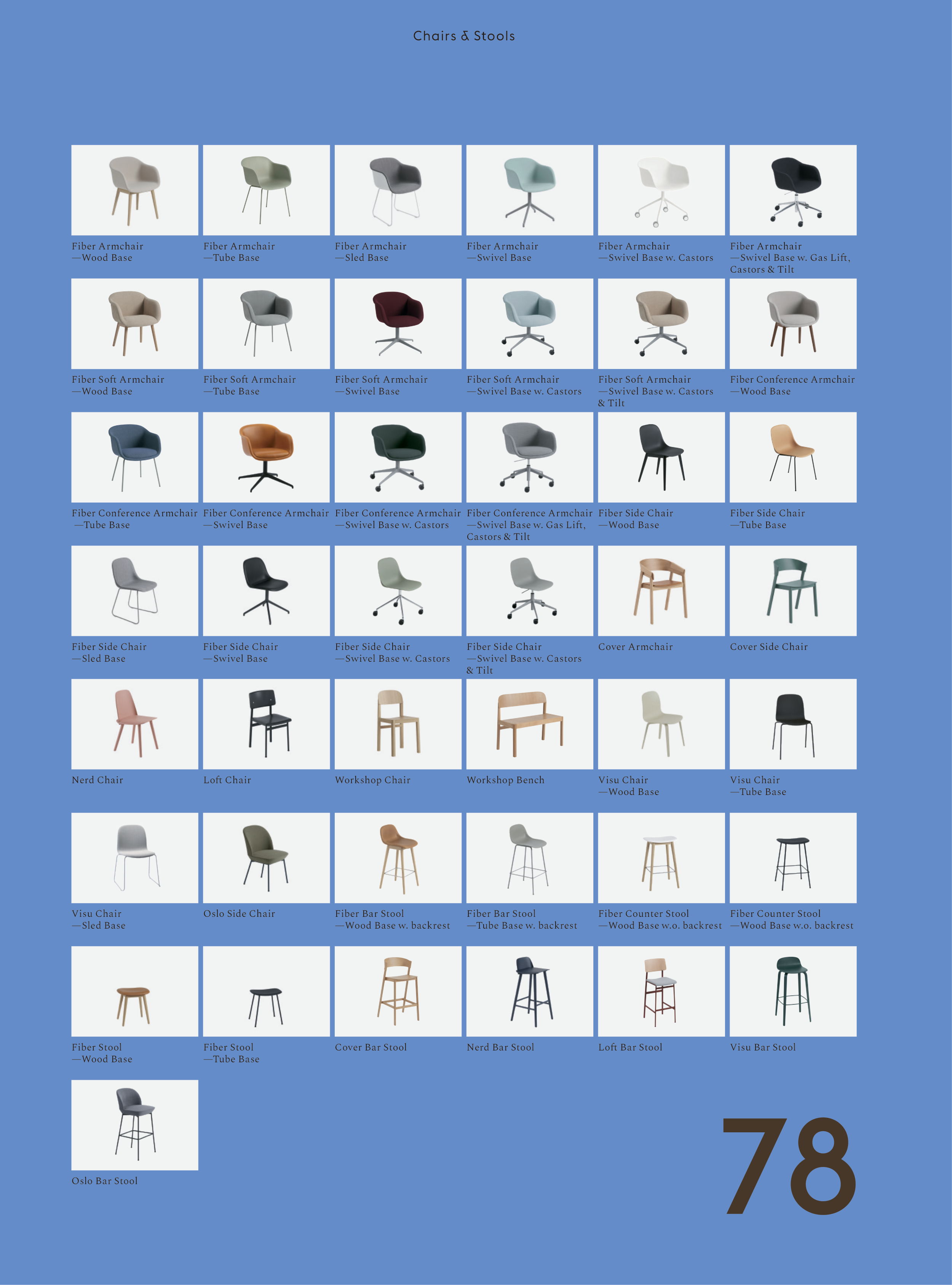 Chairs & Stools

Fiber Armchair
—Wood Base

Fiber Armchair
—Tube Base

Fiber Armchair
—Sled Base

Fiber Armchair
—Swivel Base

Fiber Armchair
—Swivel Base w. Castors

Fiber Armchair
—Swivel Base w. Gas Lift, Castors & Tilt

Fiber Soft Armchair
—Wood Base

Fiber Soft Armchair
—Tube Base

Fiber Soft Armchair
—Swivel Base

Fiber Soft Armchair
—Swivel Base w. Castors

Fiber Soft Armchair
—Swivel Base w. Castors & Tilt

Fiber Conference Armchair
—Wood Base

Fiber Conference Armchair
—Tube Base

Fiber Conference Armchair
—Swivel Base

Fiber Conference Armchair
—Swivel Base w. Castors

Fiber Conference Armchair
—Swivel Base w. Gas Lift, Castors & Tilt

Fiber Side Chair
—Wood Base

Fiber Side Chair
—Tube Base

Fiber Side Chair
—Sled Base

Fiber Side Chair
—Swivel Base

Fiber Side Chair
—Swivel Base w. Castors

Fiber Side Chair
—Swivel Base w. Castors & Tilt

Cover Armchair

Cover Side Chair

Nerd Chair

Loft Chair

Workshop Chair

Workshop Bench

Visu Chair
—Wood Base

Visu Chair
—Tube Base

Visu Chair
—Sled Base

Oslo Side Chair

Fiber Bar Stool
—Wood Base w. backrest

Fiber Bar Stool
—Tube Base w. backrest

Fiber Counter Stool
—Wood Base w.o. backrest

Fiber Counter Stool
—Wood Base w.o. backrest

Fiber Stool
—Wood Base

Fiber Stool
—Tube Base

Cover Bar Stool

Nerd Bar Stool

Loft Bar Stool

Visu Bar Stool

Oslo Bar Stool

78